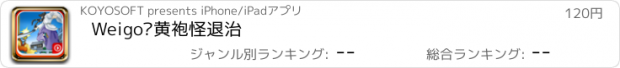 KOYOSOFT presents iPhone/iPadアプリ

120円

Weigo?黄袍怪退治

ジャンル別ランキング: --

総合ランキング: --